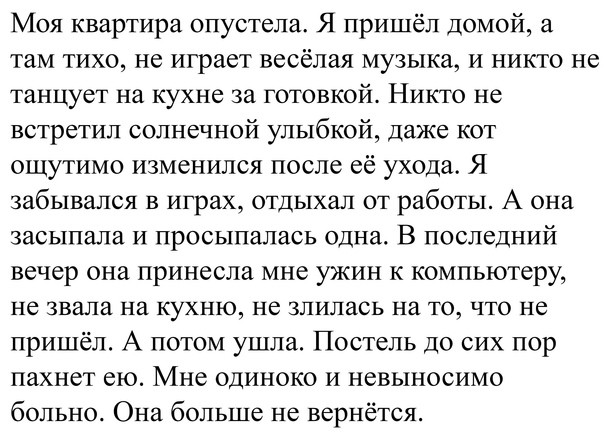 Моя квартира опустела. Я пришёл домой, а там тихо, не играет весёлая музыка, и никто не танцует на кухне за готовкой. Никто не встретил солнечной улыбкой, даже кот ощутимо изменился после её ухода. Я забывался в играх, отдыхал от работы. А она засыпала и просыпалась одна. В последний вечер она принесла мне ужин к компьютеру, не звала на кухню, не злилась на то, что не пришёл. А потом ушла. Постель до сих пор пахнет ею. Мне одиноко и невыносимо больно. Она больше не вернётся.